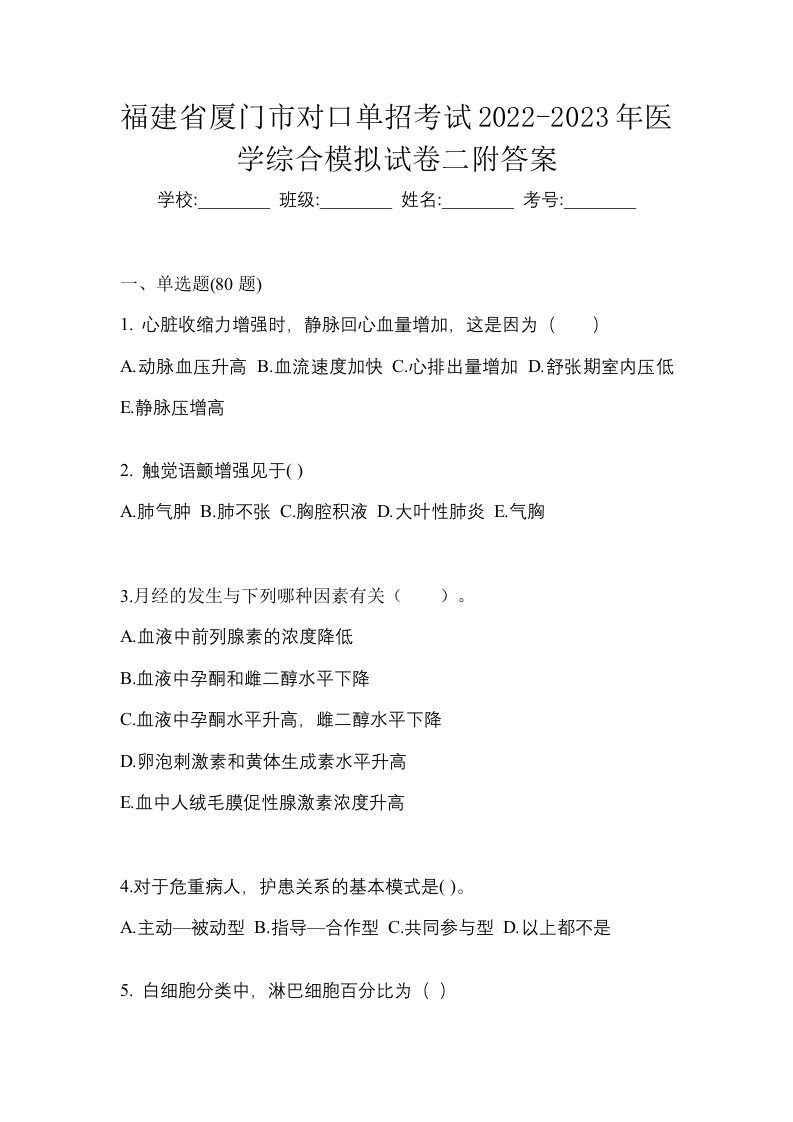 福建省厦门市对口单招考试2022-2023年医学综合模拟试卷二附答案

学校:________ 班级:________ 姓名:________ 考号:________

一、单选题(80 题)

1. 心脏收缩力增强时，静脉回心血量增加，这是因为（　　）

A.动脉血压升高 B.血流速度加快 C.心排出量增加 D.舒张期室内压低 E.静脉压增高

2. 触觉语颤增强见于( )

A.肺气肿 B.肺不张 C.胸腔积液 D.大叶性肺炎 E.气胸

3.月经的发生与下列哪种因素有关（　　）。

A.血液中前列腺素的浓度降低

B.血液中孕酮和雌二醇水平下降

C.血液中孕酮水平升高，雌二醇水平下降

D.卵泡刺激素和黄体生成素水平升高

E.血中人绒毛膜促性腺激素浓度升高

4.对于危重病人，护患关系的基本模式是( )。

A.主动—被动型 B.指导—合作型 C.共同参与型 D.以上都不是

5. 白细胞分类中，淋巴细胞百分比为（ ）